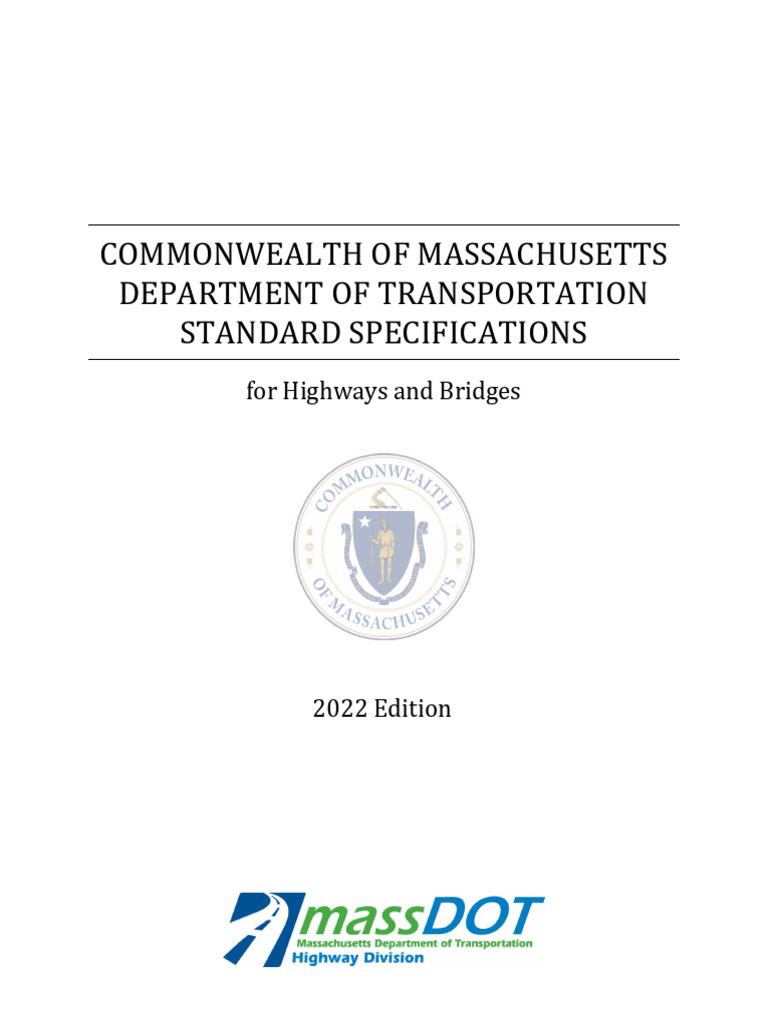 COMMONWEALTH OF MASSACHUSETTS
DEPARTMENT OF TRANSPORTATION
STANDARD SPECIFICATIONS

for Highways and Bridges

COMMONWEALTH OF MASSACHUSETTS

2022 Edition

massDOT
Massachusetts Department of Transportation
Highway Division